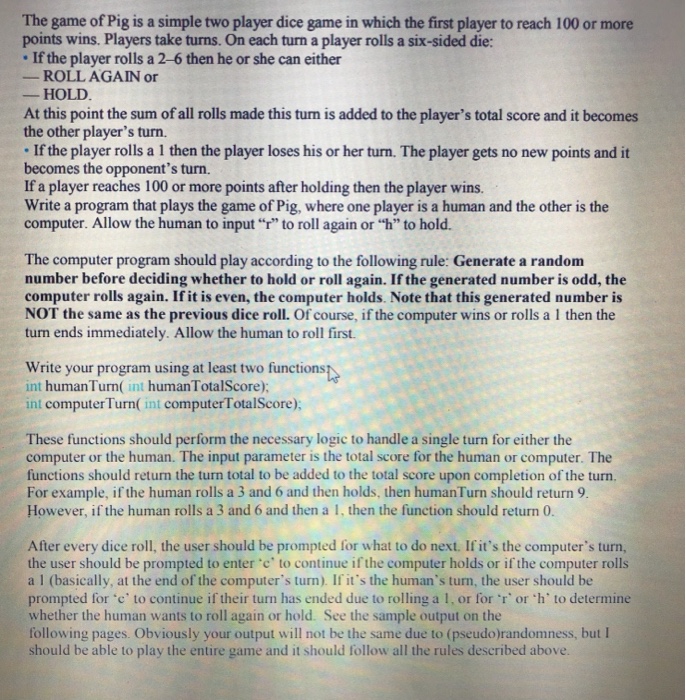 The game of Pig is a simple two player dice game in which the first player to reach 100 or more points wins. Players take turns. On each turn a player rolls a six-sided die:
• If the player rolls a 2–6 then he or she can either
— ROLL AGAIN or
— HOLD.
At this point the sum of all rolls made this turn is added to the player's total score and it becomes the other player's turn.
• If the player rolls a 1 then the player loses his or her turn. The player gets no new points and it becomes the opponent's turn.
If a player reaches 100 or more points after holding then the player wins.
Write a program that plays the game of Pig, where one player is a human and the other is the computer. Allow the human to input "r" to roll again or "h" to hold.

The computer program should play according to the following rule: Generate a random number before deciding whether to hold or roll again. If the generated number is odd, the computer rolls again. If it is even, the computer holds. Note that this generated number is NOT the same as the previous dice roll. Of course, if the computer wins or rolls a 1 then the turn ends immediately. Allow the human to roll first.

Write your program using at least two functions:
int humanTurn( int humanTotalScore);
int computerTurn( int computerTotalScore);

These functions should perform the necessary logic to handle a single turn for either the computer or the human. The input parameter is the total score for the human or computer. The functions should return the turn total to be added to the total score upon completion of the turn. For example, if the human rolls a 3 and 6 and then holds, then humanTurn should return 9. However, if the human rolls a 3 and 6 and then a 1, then the function should return 0.

After every dice roll, the user should be prompted for what to do next. If it's the computer's turn, the user should be prompted to enter 'c' to continue if the computer holds or if the computer rolls a 1 (basically, at the end of the computer's turn). If it's the human's turn, the user should be prompted for 'c' to continue if their turn has ended due to rolling a 1, or for 'r' or 'h' to determine whether the human wants to roll again or hold. See the sample output on the following pages. Obviously your output will not be the same due to (pseudo)randomness, but I should be able to play the entire game and it should follow all the rules described above.